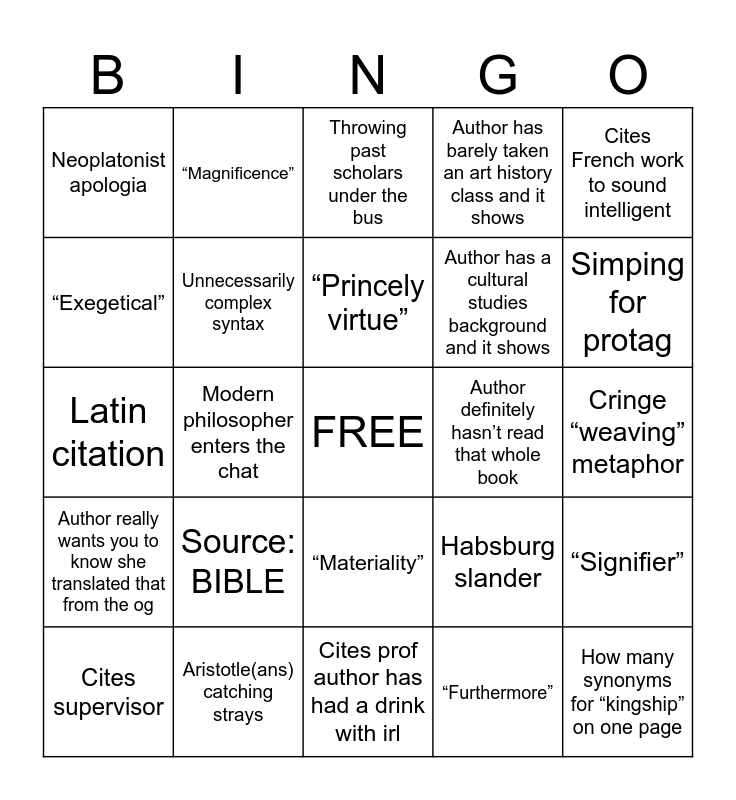 | B | I | N | G | O |
|---|---|---|---|---|
| Neoplatonist apologia | “Magnificence” | Throwing past scholars under the bus | Author has barely taken an art history class and it shows | Cites French work to sound intelligent |
| “Exegetical” | Unnecessarily complex syntax | “Princely virtue” | Author has a cultural studies background and it shows | Simping for protag |
| Latin citation | Modern philosopher enters the chat | FREE | Author definitely hasn’t read that whole book | Cringe “weaving” metaphor |
| Author really wants you to know she translated that from the og | Source: BIBLE | “Materiality” | Habsburg slander | “Signifier” |
| Cites supervisor | Aristotle(ans) catching strays | Cites prof author has had a drink with irl | “Furthermore” | How many synonyms for “kingship” on one page |